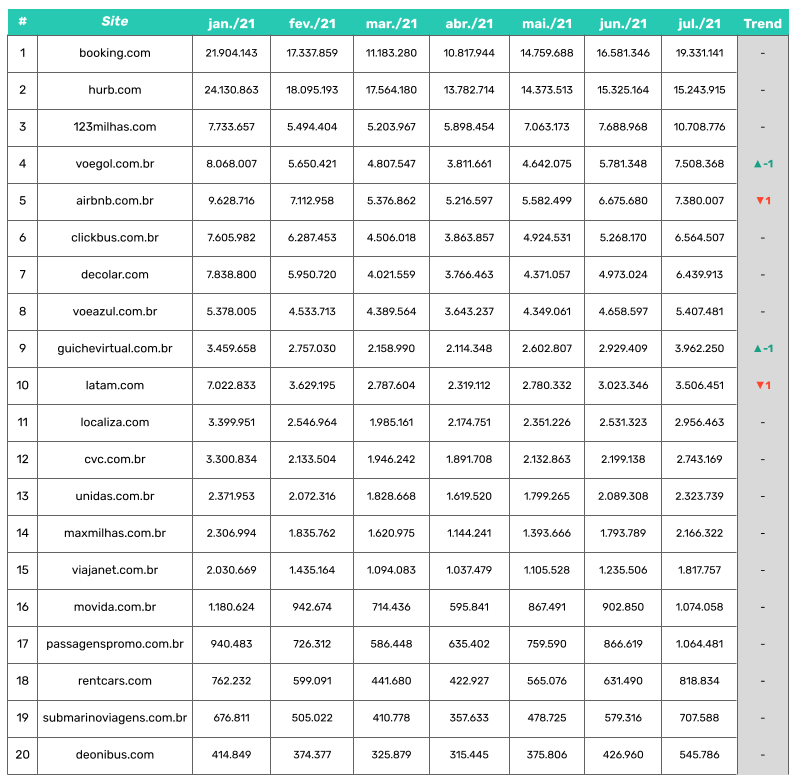 | # | Site | jan./21 | fev./21 | mar./21 | abr./21 | mai./21 | jun./21 | jul./21 | Trend |
|---|---|---|---|---|---|---|---|---|---|
| 1 | booking.com | 21.904.143 | 17.337.859 | 11.183.280 | 10.817.944 | 14.759.688 | 16.581.346 | 19.331.141 | - |
| 2 | hurb.com | 24.130.863 | 18.095.193 | 17.564.180 | 13.782.714 | 14.373.513 | 15.325.164 | 15.243.915 | - |
| 3 | 123milhas.com | 7.733.657 | 5.494.404 | 5.203.967 | 5.898.454 | 7.063.173 | 7.688.968 | 10.708.776 | - |
| 4 | voegol.com.br | 8.068.007 | 5.650.421 | 4.807.547 | 3.811.661 | 4.642.075 | 5.781.348 | 7.508.368 | ▲-1 |
| 5 | airbnb.com.br | 9.628.716 | 7.112.958 | 5.376.862 | 5.216.597 | 5.582.499 | 6.675.680 | 7.380.007 | ▼1 |
| 6 | clickbus.com.br | 7.605.982 | 6.287.453 | 4.506.018 | 3.863.857 | 4.924.531 | 5.268.170 | 6.564.507 | - |
| 7 | decolar.com | 7.838.800 | 5.950.720 | 4.021.559 | 3.766.463 | 4.371.057 | 4.973.024 | 6.439.913 | - |
| 8 | voeazul.com.br | 5.378.005 | 4.533.713 | 4.389.564 | 3.643.237 | 4.349.061 | 4.658.597 | 5.407.481 | - |
| 9 | guichevirtual.com.br | 3.459.658 | 2.757.030 | 2.158.990 | 2.114.348 | 2.602.807 | 2.929.409 | 3.962.250 | ▲-1 |
| 10 | latam.com | 7.022.833 | 3.629.195 | 2.787.604 | 2.319.112 | 2.780.332 | 3.023.346 | 3.506.451 | ▼1 |
| 11 | localiza.com | 3.399.951 | 2.546.964 | 1.985.161 | 2.174.751 | 2.351.226 | 2.531.323 | 2.956.463 | - |
| 12 | cvc.com.br | 3.300.834 | 2.133.504 | 1.946.242 | 1.891.708 | 2.132.863 | 2.199.138 | 2.743.169 | - |
| 13 | unidas.com.br | 2.371.953 | 2.072.316 | 1.828.668 | 1.619.520 | 1.799.265 | 2.089.308 | 2.323.739 | - |
| 14 | maxmilhas.com.br | 2.306.994 | 1.835.762 | 1.620.975 | 1.144.241 | 1.393.666 | 1.793.789 | 2.166.322 | - |
| 15 | viajanet.com.br | 2.030.669 | 1.435.164 | 1.094.083 | 1.037.479 | 1.105.528 | 1.235.506 | 1.817.757 | - |
| 16 | movida.com.br | 1.180.624 | 942.674 | 714.436 | 595.841 | 867.491 | 902.850 | 1.074.058 | - |
| 17 | passagenspromo.com.br | 940.483 | 726.312 | 586.448 | 635.402 | 759.590 | 866.619 | 1.064.481 | - |
| 18 | rentcars.com | 762.232 | 599.091 | 441.680 | 422.927 | 565.076 | 631.490 | 818.834 | - |
| 19 | submarinoviagens.com.br | 676.811 | 505.022 | 410.778 | 357.633 | 478.725 | 579.316 | 707.588 | - |
| 20 | deonibus.com | 414.849 | 374.377 | 325.879 | 315.445 | 375.806 | 426.960 | 545.786 | - |